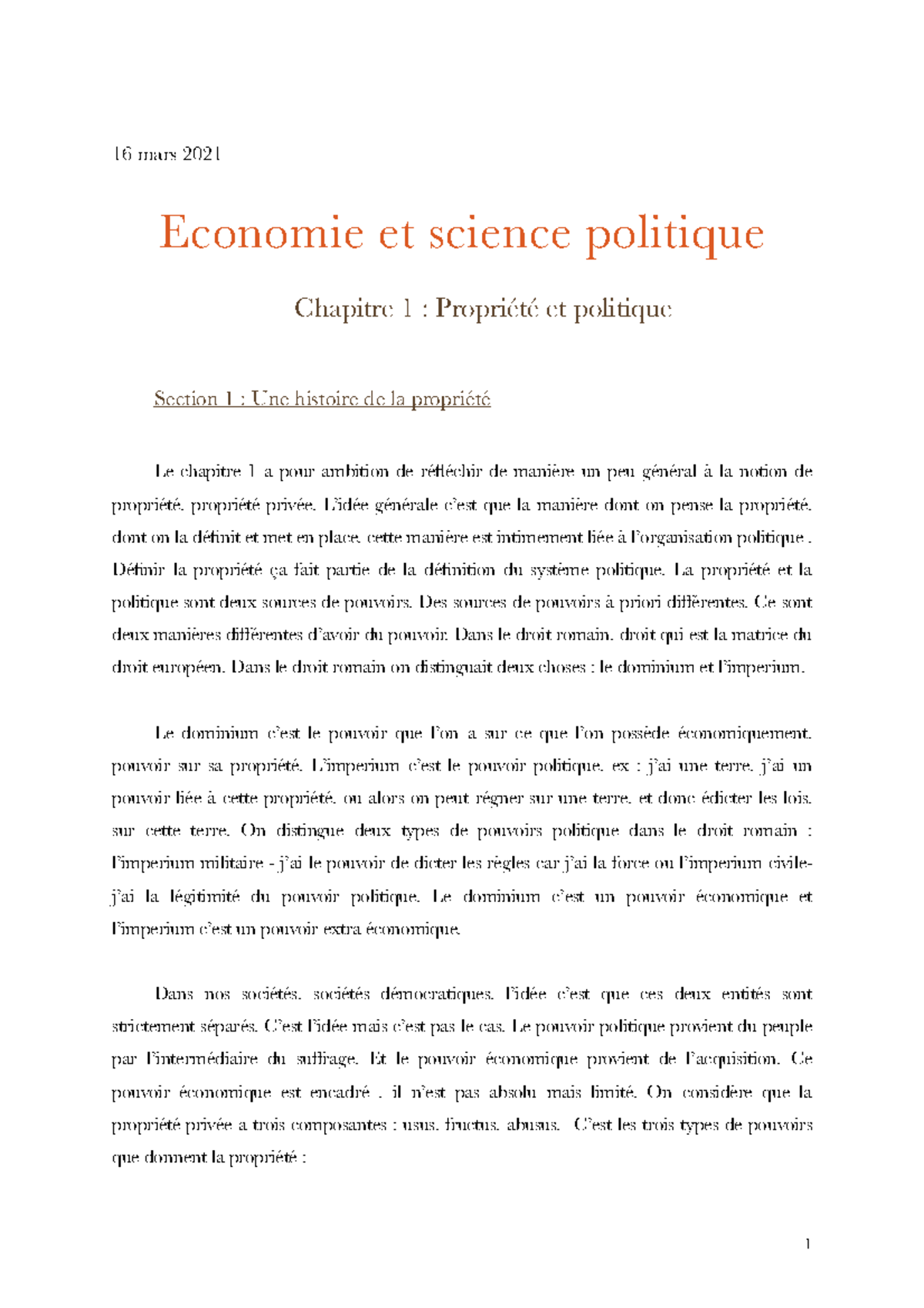 16 mars 2021

Economie et science politique

Chapitre 1 : Propriété et politique

Section 1 : Une histoire de la propriété

Le chapitre 1 a pour ambition de réfléchir de manière un peu général à la notion de propriété, propriété privée. L'idée générale c'est que la manière dont on pense la propriété, dont on la définit et met en place, cette manière est intimement liée à l'organisation politique . Définir la propriété ça fait partie de la définition du système politique. La propriété et la politique sont deux sources de pouvoirs. Des sources de pouvoirs à priori différentes. Ce sont deux manières différentes d'avoir du pouvoir. Dans le droit romain, droit qui est la matrice du droit européen. Dans le droit romain on distinguait deux choses : le dominium et l'imperium.

Le dominium c'est le pouvoir que l'on a sur ce que l'on possède économiquement, pouvoir sur sa propriété. L'imperium c'est le pouvoir politique. ex : j'ai une terre, j'ai un pouvoir liée à cette propriété, ou alors on peut régner sur une terre, et donc édicter les lois, sur cette terre. On distingue deux types de pouvoirs politique dans le droit romain : l'imperium militaire - j'ai le pouvoir de dicter les règles car j'ai la force ou l'imperium civile- j'ai la légitimité du pouvoir politique. Le dominium c'est un pouvoir économique et l'imperium c'est un pouvoir extra économique.

Dans nos sociétés, sociétés démocratiques, l'idée c'est que ces deux entités sont strictement séparés. C'est l'idée mais c'est pas le cas. Le pouvoir politique provient du peuple par l'intermédiaire du suffrage. Et le pouvoir économique provient de l'acquisition. Ce pouvoir économique est encadré , il n'est pas absolu mais limité. On considère que la propriété privée a trois composantes : usus, fructus, abusus. C'est les trois types de pouvoirs que donnent la propriété :

1